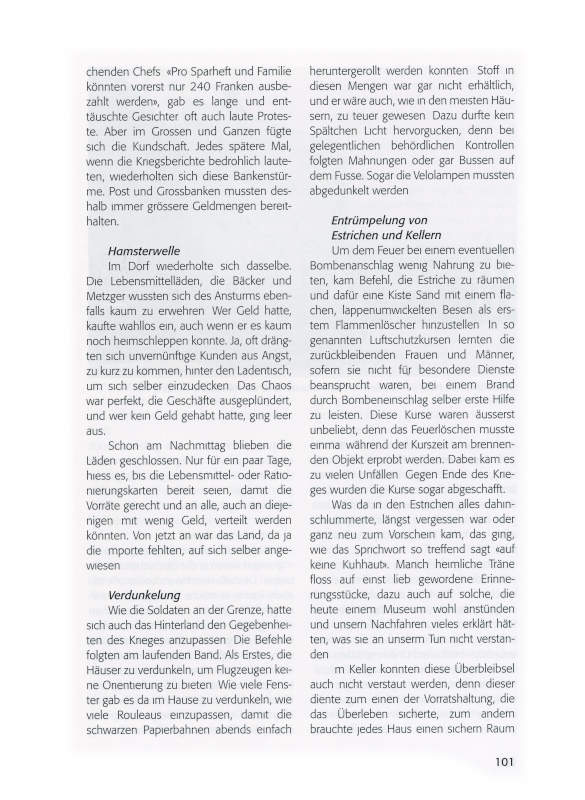 chenden Chefs «Pro Sparheft und Familie könnten vorerst nur 240 Franken ausbezahlt werden», gab es lange und enttäuschte Gesichter oft auch laute Proteste. Aber im Grossen und Ganzen fügte sich die Kundschaft. Jedes spätere Mal, wenn die Kriegsberichte bedrohlich lauteten, wiederholten sich diese Bankenstürme. Post und Grossbanken mussten deshalb immer grössere Geldmengen bereithalten.

Hamsterwelle

Im Dorf wiederholte sich dasselbe. Die Lebensmittelläden, die Bäcker und Metzger wussten sich des Ansturms ebenfalls kaum zu erwehren Wer Geld hatte, kaufte wahllos ein, auch wenn er es kaum noch heimschleppen konnte. Ja, oft drängten sich unvernünftige Kunden aus Angst, zu kurz zu kommen, hinter den Ladentisch, um sich selber einzudecken Das Chaos war perfekt, die Geschäfte ausgeplündert, und wer kein Geld gehabt hatte, ging leer aus.

Schon am Nachmittag blieben die Läden geschlossen. Nur für ein paar Tage, hiess es, bis die Lebensmittel- oder Rationierungskarten bereit seien, damit die Vorräte gerecht und an alle, auch an diejenigen mit wenig Geld, verteilt werden könnten. Von jetzt an war das Land, da ja die mporte fehlten, auf sich selber angewiesen

Verdunkelung

Wie die Soldaten an der Grenze, hatte sich auch das Hinterland den Gegebenheiten des Krieges anzupassen Die Befehle folgten am laufenden Band. Als Erstes, die Häuser zu verdunkeln, um Flugzeugen keine Orientierung zu bieten Wie viele Fenster gab es da im Hause zu verdunkeln, wie viele Rouleaus einzupassen, damit die schwarzen Papierbahnen abends einfach heruntergerollt werden konnten Stoff in diesen Mengen war gar nicht erhältlich, und er wäre auch, wie in den meisten Häusern, zu teuer gewesen Dazu durfte kein Spältchen Licht hervorgucken, denn bei gelegentlichen behördlichen Kontrollen folgten Mahnungen oder gar Bussen auf dem Fusse. Sogar die Velolampen mussten abgedunkelt werden

Entrümpelung von Estrichen und Kellern

Um dem Feuer bei einem eventuellen Bombenanschlag wenig Nahrung zu bieten, kam Befehl, die Estriche zu räumen und dafür eine Kiste Sand mit einem flachen, lappenumwickelten Besen als erstem Flammenlöscher hinzustellen In so genannten Luftschutzkursen lernten die zurückbleibenden Frauen und Männer, sofern sie nicht für besondere Dienste beansprucht waren, bei einem Brand durch Bombeneinschlag selber erste Hilfe zu leisten. Diese Kurse waren äusserst unbeliebt, denn das Feuerlöschen musste einma während der Kurszeit am brennenden Objekt erprobt werden. Dabei kam es zu vielen Unfällen Gegen Ende des Krieges wurden die Kurse sogar abgeschafft.

Was da in den Estrichen alles dahinschlummerte, längst vergessen war oder ganz neu zum Vorschein kam, das ging, wie das Sprichwort so treffend sagt «auf keine Kuhhaut». Manch heimliche Träne floss auf einst lieb gewordene Erinnerungsstücke, dazu auch auf solche, die heute einem Museum wohl anstünden und unsern Nachfahren vieles erklärt hätten, was sie an unserm Tun nicht verstanden

m Keller konnten diese Überbleibsel auch nicht verstaut werden, denn dieser diente zum einen der Vorratshaltung, die das Überleben sicherte, zum andern brauchte jedes Haus einen sichern Raum

101